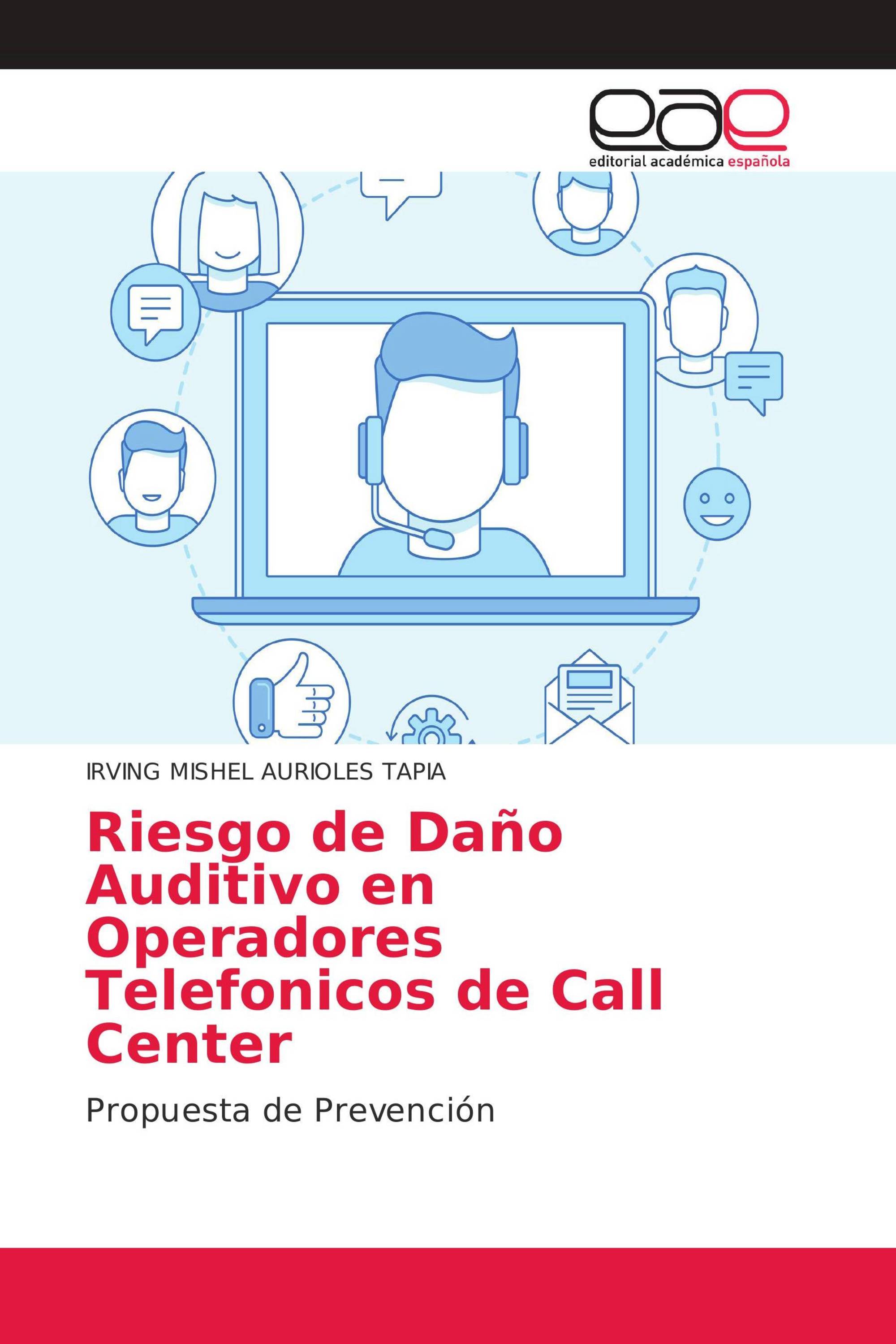 eae
editorial académica española

IRVING MISHEL AURIOLES TAPIA

Riesgo de Daño Auditivo en Operadores Telefonicos de Call Center

Propuesta de Prevención